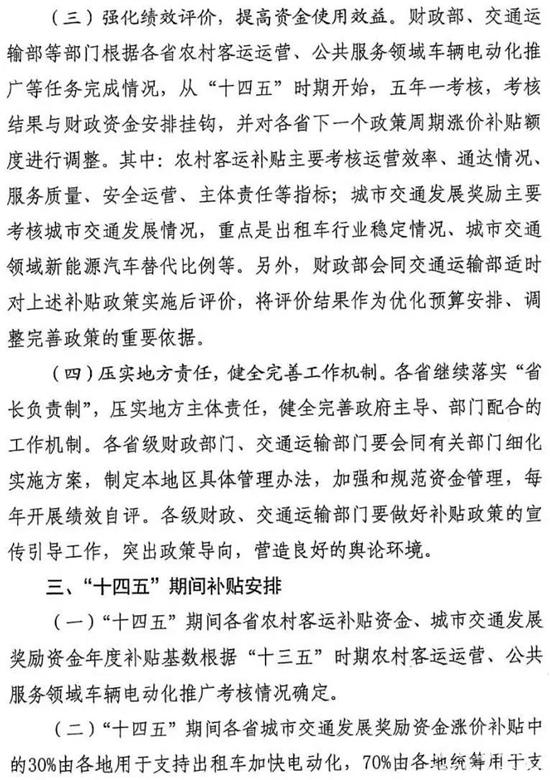 （三）强化绩效评价，提高资金使用效益。财政部、交通运输部等部门根据各省农村客运运营、公共服务领域车辆电动化推广等任务完成情况，从“十四五”时期开始，五年一考核，考核结果与财政资金安排挂钩，并对各省下一个政策周期涨价补贴额度进行调整。其中：农村客运补贴主要考核运营效率、通达情况、服务质量、安全运营、主体责任等指标；城市交通发展奖励主要考核城市交通发展情况，重点是出租车行业稳定情况、城市交通领域新能源汽车替代比例等。另外，财政部会同交通运输部适时对上述补贴政策实施后评价，将评价结果作为优化预算安排、调整完善政策的重要依据。

（四）压实地方责任，健全完善工作机制。各省继续落实“省长负责制”，压实地方主体责任，健全完善政府主导、部门配合的工作机制。各省级财政部门、交通运输部门要会同有关部门细化实施方案，制定本地区具体管理办法，加强和规范资金管理，每年开展绩效自评。各级财政、交通运输部门要做好补贴政策的宣传引导工作，突出政策导向，营造良好的舆论环境。

三、“十四五”期间补贴安排

（一）“十四五”期间各省农村客运补贴资金、城市交通发展奖励资金年度补贴基数根据“十三五”时期农村客运运营、公共服务领域车辆电动化推广考核情况确定。

（二）“十四五”期间各省城市交通发展奖励资金涨价补贴中的30%由各地用于支持出租车加快电动化，70%由各地统筹用于支